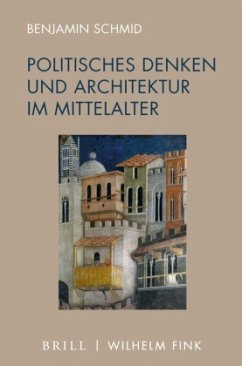 BENJAMIN SCHMID

POLITISCHES DENKEN UND ARCHITEKTUR IM MITTELALTER

BRILL | WILHELM FINK